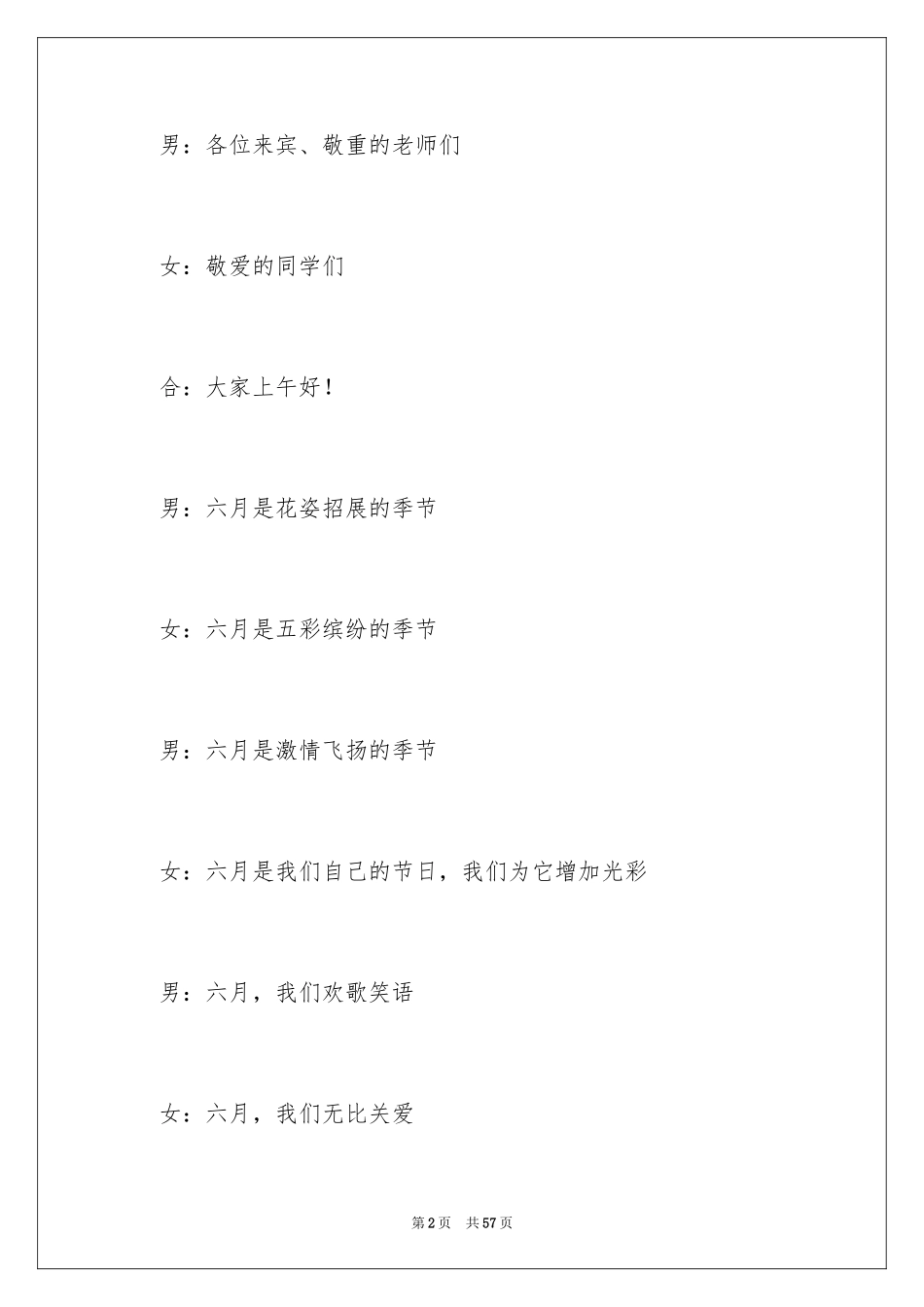 男：各位来宾、敬重的老师们

女：敬爱的同学们

合：大家上午好！

男：六月是花姿招展的季节

女：六月是五彩缤纷的季节

男：六月是激情飞扬的季节

女：六月是我们自己的节日，我们为它增加光彩

男：六月，我们欢歌笑语

女：六月，我们无比关爱

第 2 页　共 57 页